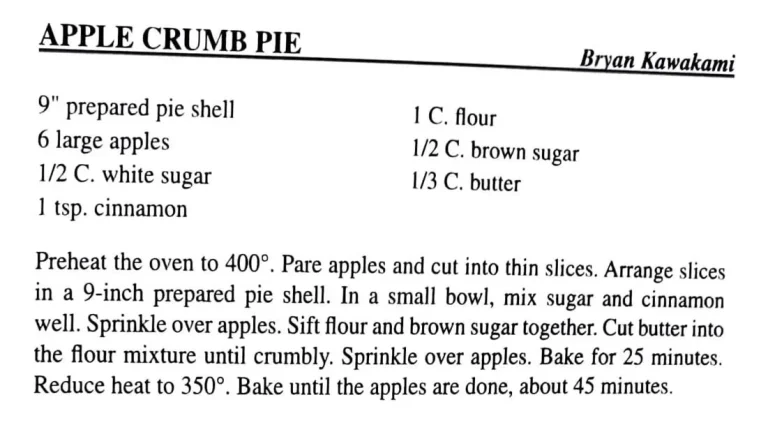 APPLE CRUMB PIE

Bryan Kawakami

9" prepared pie shell
6 large apples
1/2 C. white sugar
1 tsp. cinnamon

1 C. flour
1/2 C. brown sugar
1/3 C. butter

Preheat the oven to 400°. Pare apples and cut into thin slices. Arrange slices in a 9-inch prepared pie shell. In a small bowl, mix sugar and cinnamon well. Sprinkle over apples. Sift flour and brown sugar together. Cut butter into the flour mixture until crumbly. Sprinkle over apples. Bake for 25 minutes. Reduce heat to 350°. Bake until the apples are done, about 45 minutes.